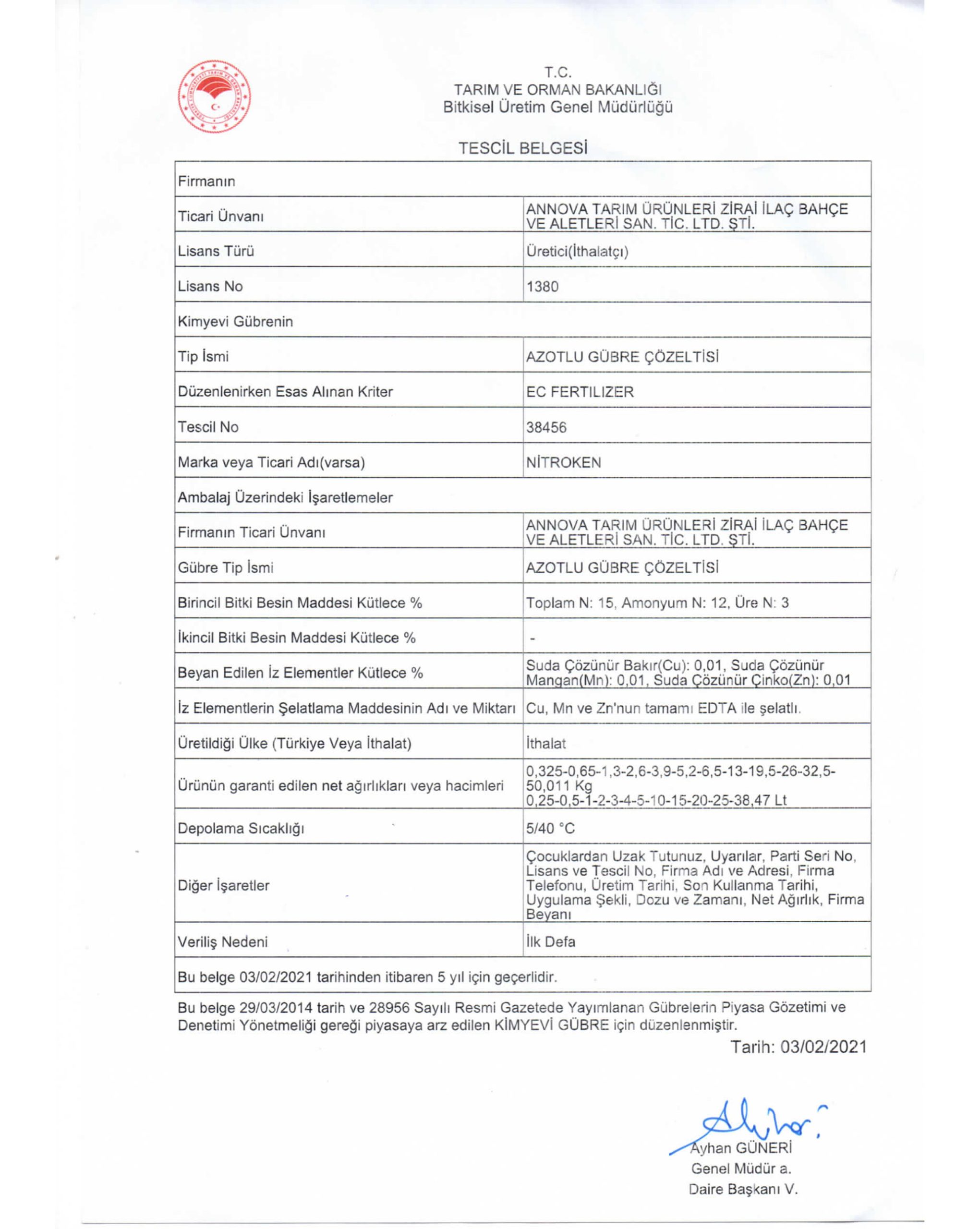 T.C.
TARIM VE ORMAN BAKANLIĞI
Bitkisel Üretim Genel Müdürlüğü

TESCİL BELGESİ

| Firmanın | |
|---|---|
| Ticari Ünvanı | ANNOVA TARIM ÜRÜNLERİ ZİRAİ İLAÇ BAHÇE VE ALETLERİ SAN. TİC. LTD. ŞTİ. |
| Lisans Türü | Üretici(İthalatçı) |
| Lisans No | 1380 |
| Kimyevi Gübrenin | |
| Tip İsmi | AZOTLU GÜBRE ÇÖZELTİSİ |
| Düzenlenirken Esas Alınan Kriter | EC FERTILIZER |
| Tescil No | 38456 |
| Marka veya Ticari Adı(varsa) | NİTROKEN |
| Ambalaj Üzerindeki İşaretlemeler | |
| Firmanın Ticari Ünvanı | ANNOVA TARIM ÜRÜNLERİ ZİRAİ İLAÇ BAHÇE VE ALETLERİ SAN. TİC. LTD. ŞTİ. |
| Gübre Tip İsmi | AZOTLU GÜBRE ÇÖZELTİSİ |
| Birincil Bitki Besin Maddesi Kütlece % | Toplam N: 15, Amonyum N: 12, Üre N: 3 |
| İkincil Bitki Besin Maddesi Kütlece % | - |
| Beyan Edilen İz Elementler Kütlece % | Suda Çözünür Bakır(Cu): 0,01, Suda Çözünür Mangan(Mn): 0,01, Suda Çözünür Çinko(Zn): 0,01 |
| İz Elementlerin Şelatlama Maddesinin Adı ve Miktarı | Cu, Mn ve Zn'nun tamamı EDTA ile şelatlı. |
| Üretildiği Ülke (Türkiye Veya İthalat) | İthalat |
| Ürünün garanti edilen net ağırlıkları veya hacimleri | 0,325-0,65-1,3-2,6-3,9-5,2-6,5-13-19,5-26-32,5-50,011 Kg 0,25-0,5-1-2-3-4-5-10-15-20-25-38,47 Lt |
| Depolama Sıcaklığı | 5/40 °C |
| Diğer İşaretler | Çocuklardan Uzak Tutunuz, Uyarılar, Parti Seri No, Lisans ve Tescil No, Firma Adı ve Adresi, Firma Telefonu, Üretim Tarihi, Son Kullanma Tarihi, Uygulama Şekli, Dozu ve Zamanı, Net Ağırlık, Firma Beyanı |
| Veriliş Nedeni | İlk Defa |
| Bu belge 03/02/2021 tarihinden itibaren 5 yıl için geçerlidir. | |

Bu belge 29/03/2014 tarih ve 28956 Sayılı Resmi Gazetede Yayımlanan Gübrelerin Piyasa Gözetimi ve Denetimi Yönetmeliği gereği piyasaya arz edilen KİMYEVİ GÜBRE için düzenlenmiştir.

Tarih: 03/02/2021

Ayhan GÜNERİ
Genel Müdür a.
Daire Başkanı V.